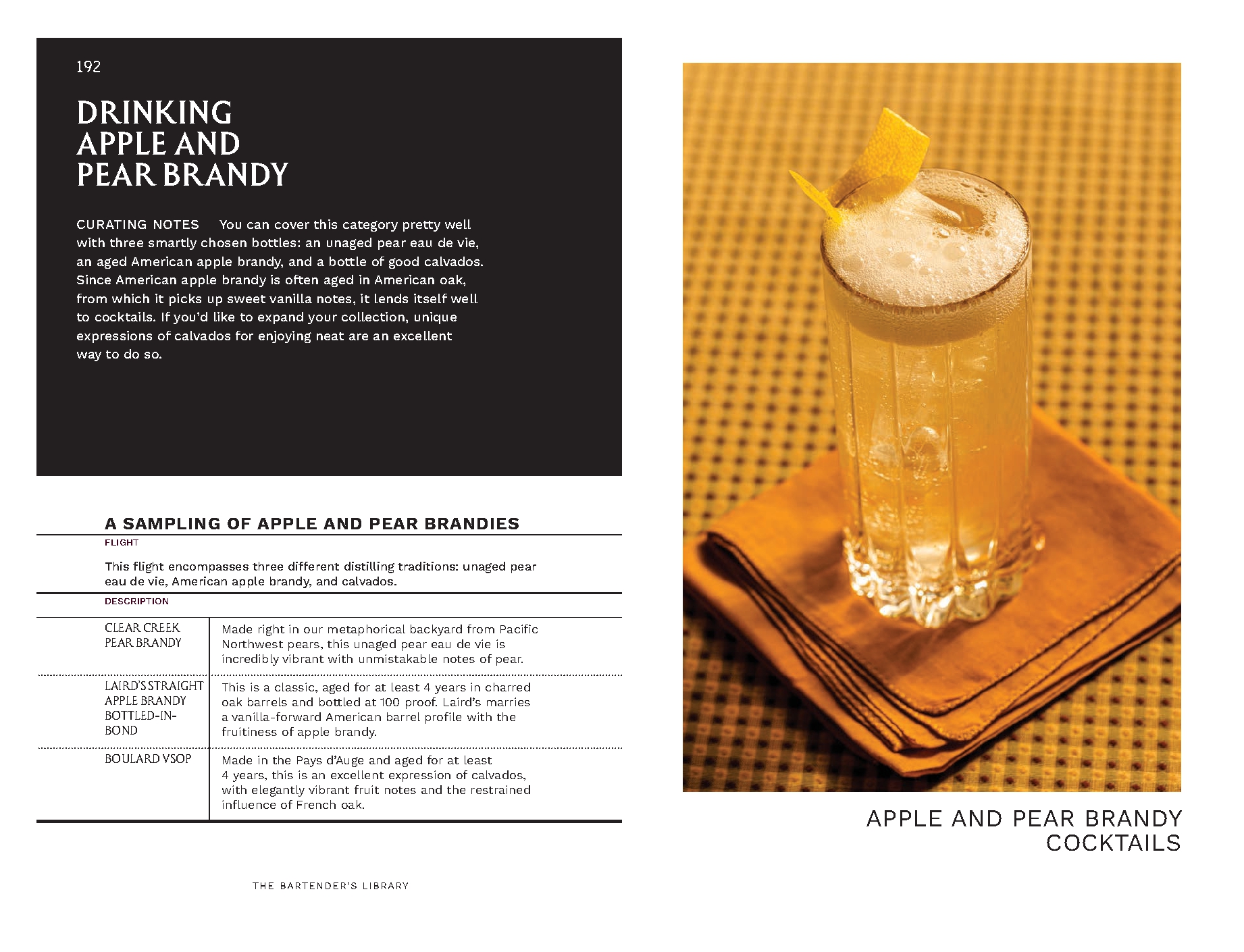 192

DRINKING APPLE AND PEAR BRANDY

CURATING NOTES You can cover this category pretty well with three smartly chosen bottles: an unaged pear eau de vie, an aged American apple brandy, and a bottle of good calvados. Since American apple brandy is often aged in American oak, from which it picks up sweet vanilla notes, it lends itself well to cocktails. If you'd like to expand your collection, unique expressions of calvados for enjoying neat are an excellent way to do so.

A SAMPLING OF APPLE AND PEAR BRANDIES

FLIGHT

This flight encompasses three different distilling traditions: unaged pear eau de vie, American apple brandy, and calvados.

DESCRIPTION

| | |
|---|---|
| CLEAR CREEK PEAR BRANDY | Made right in our metaphorical backyard from Pacific Northwest pears, this unaged pear eau de vie is incredibly vibrant with unmistakable notes of pear. |
| LAIRD'S STRAIGHT APPLE BRANDY BOTTLED-IN-BOND | This is a classic, aged for at least 4 years in charred oak barrels and bottled at 100 proof. Laird's marries a vanilla-forward American barrel profile with the fruitiness of apple brandy. |
| BOULARD VSOP | Made in the Pays d'Auge and aged for at least 4 years, this is an excellent expression of calvados, with elegantly vibrant fruit notes and the restrained influence of French oak. |

THE BARTENDER'S LIBRARY

APPLE AND PEAR BRANDY COCKTAILS